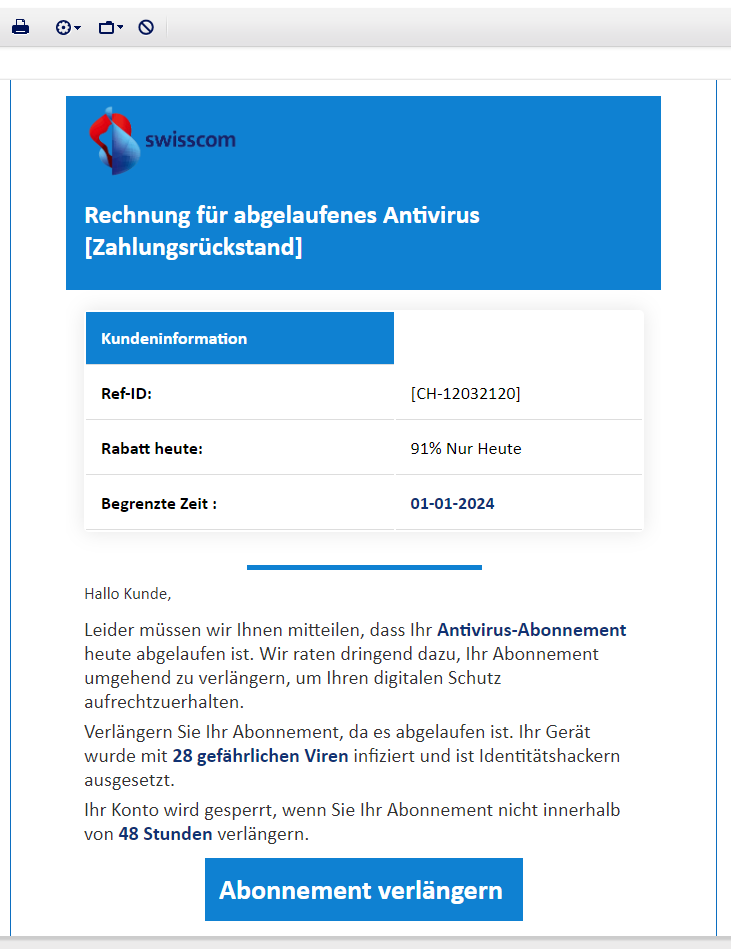 swisscom

Rechnung für abgelaufenes Antivirus [Zahlungsrückstand]

| Kundeninformation | |
|---|---|
| Ref-ID: | [CH-12032120] |
| Rabatt heute: | 91% Nur Heute |
| Begrenzte Zeit : | 01-01-2024 |

Hallo Kunde,

Leider müssen wir Ihnen mitteilen, dass Ihr Antivirus-Abonnement heute abgelaufen ist. Wir raten dringend dazu, Ihr Abonnement umgehend zu verlängern, um Ihren digitalen Schutz aufrechtzuerhalten.

Verlängern Sie Ihr Abonnement, da es abgelaufen ist. Ihr Gerät wurde mit 28 gefährlichen Viren infiziert und ist Identitätshackern ausgesetzt.

Ihr Konto wird gesperrt, wenn Sie Ihr Abonnement nicht innerhalb von 48 Stunden verlängern.

Abonnement verlängern